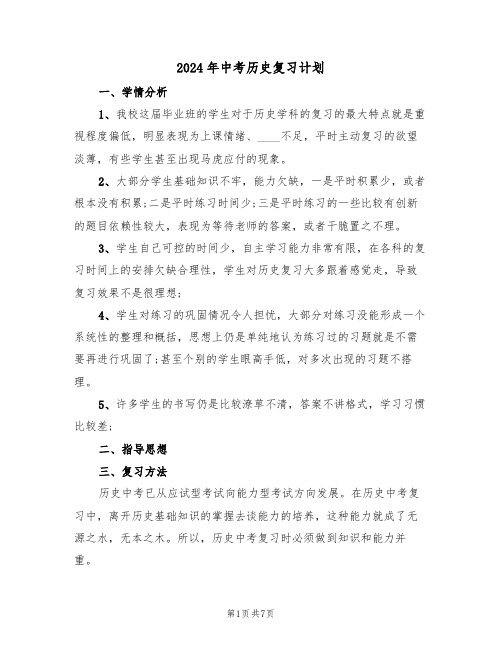 2024年中考历史复习计划

一、学情分析

1、我校这届毕业班的学生对于历史学科的复习的最大特点就是重视程度偏低，明显表现为上课情绪、____不足，平时主动复习的欲望淡薄，有些学生甚至出现马虎应付的现象。

2、大部分学生基础知识不牢，能力欠缺，一是平时积累少，或者根本没有积累;二是平时练习时间少;三是平时练习的一些比较有创新的题目依赖性较大，表现为等待老师的答案，或者干脆置之不理。

3、学生自己可控的时间少，自主学习能力非常有限，在各科的复习时间上的安排欠缺合理性，学生对历史复习大多跟着感觉走，导致复习效果不是很理想;

4、学生对练习的巩固情况令人担忧，大部分对练习没能形成一个系统性的整理和概括，思想上仍是单纯地认为练习过的习题就是不需要再进行巩固了;甚至个别的学生眼高手低，对多次出现的习题不搭理。

5、许多学生的书写仍是比较潦草不清，答案不讲格式，学习习惯比较差;

二、指导思想

三、复习方法

历史中考已从应试型考试向能力型考试方向发展。在历史中考复习中，离开历史基础知识的掌握去谈能力的培养，这种能力就成了无源之水，无本之木。所以，历史中考复习时必须做到知识和能力并重。

第1页共7页